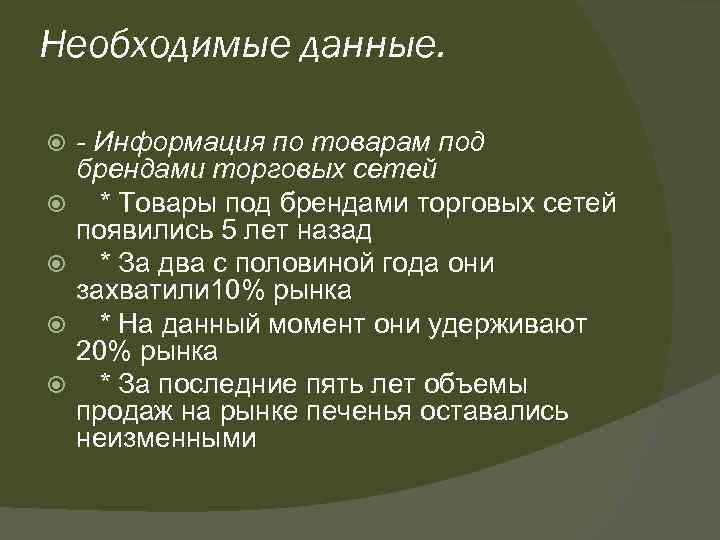 Необходимые данные.

- Информация по товарам под брендами торговых сетей

* Товары под брендами торговых сетей появились 5 лет назад

* За два с половиной года они захватили10% рынка

* На данный момент они удерживают 20% рынка

* За последние пять лет объемы продаж на рынке печенья оставались неизменными